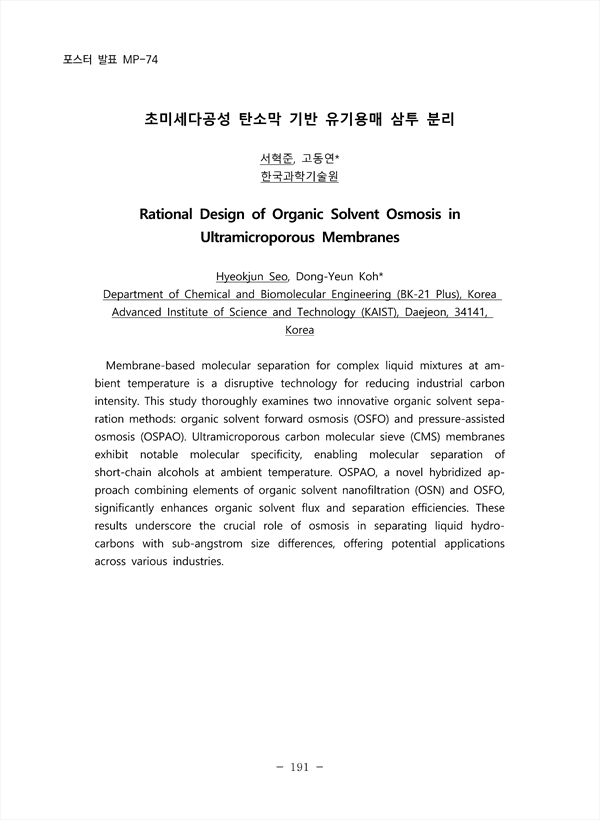 포스터 발표 MP-74

초미세다공성 탄소막 기반 유기용매 삼투 분리

서혁준, 고동연*
한국과학기술원

Rational Design of Organic Solvent Osmosis in Ultramicroporous Membranes

Hyeokjun Seo, Dong-Yeun Koh*
Department of Chemical and Biomolecular Engineering (BK-21 Plus), Korea Advanced Institute of Science and Technology (KAIST), Daejeon, 34141, Korea

Membrane-based molecular separation for complex liquid mixtures at ambient temperature is a disruptive technology for reducing industrial carbon intensity. This study thoroughly examines two innovative organic solvent separation methods: organic solvent forward osmosis (OSFO) and pressure-assisted osmosis (OSPAO). Ultramicroporous carbon molecular sieve (CMS) membranes exhibit notable molecular specificity, enabling molecular separation of short-chain alcohols at ambient temperature. OSPAO, a novel hybridized approach combining elements of organic solvent nanofiltration (OSN) and OSFO, significantly enhances organic solvent flux and separation efficiencies. These results underscore the crucial role of osmosis in separating liquid hydrocarbons with sub-angstrom size differences, offering potential applications across various industries.

- 191 -